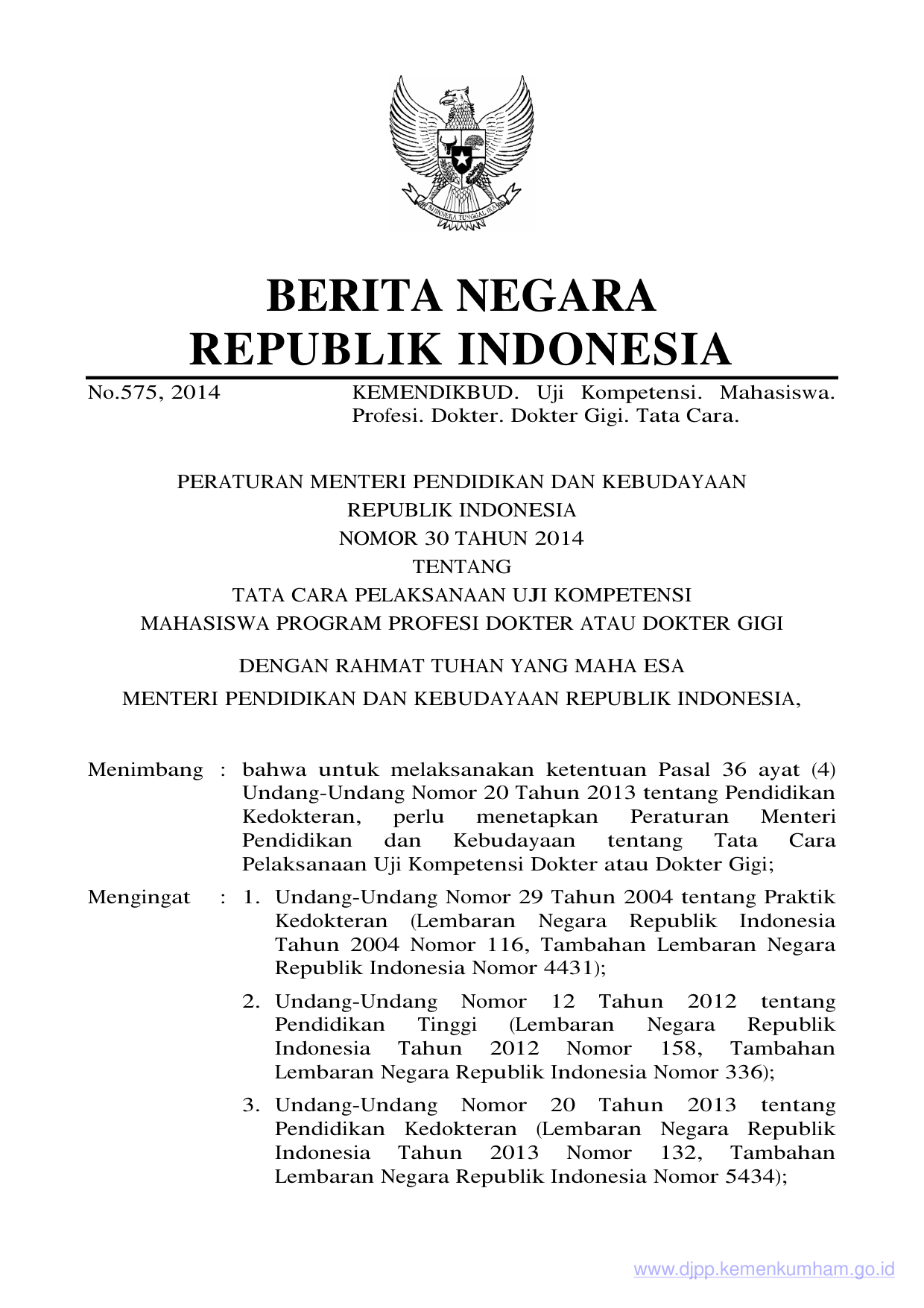 BHINNEKA TUNGGAL IKA

BERITA NEGARA
REPUBLIK INDONESIA

No.575, 2014 KEMENDIKBUD. Uji Kompetensi. Mahasiswa. Profesi. Dokter. Dokter Gigi. Tata Cara.

PERATURAN MENTERI PENDIDIKAN DAN KEBUDAYAAN
REPUBLIK INDONESIA
NOMOR 30 TAHUN 2014
TENTANG
TATA CARA PELAKSANAAN UJI KOMPETENSI
MAHASISWA PROGRAM PROFESI DOKTER ATAU DOKTER GIGI

DENGAN RAHMAT TUHAN YANG MAHA ESA

MENTERI PENDIDIKAN DAN KEBUDAYAAN REPUBLIK INDONESIA,

Menimbang : bahwa untuk melaksanakan ketentuan Pasal 36 ayat (4) Undang-Undang Nomor 20 Tahun 2013 tentang Pendidikan Kedokteran, perlu menetapkan Peraturan Menteri Pendidikan dan Kebudayaan tentang Tata Cara Pelaksanaan Uji Kompetensi Dokter atau Dokter Gigi;

Mengingat : 1. Undang-Undang Nomor 29 Tahun 2004 tentang Praktik Kedokteran (Lembaran Negara Republik Indonesia Tahun 2004 Nomor 116, Tambahan Lembaran Negara Republik Indonesia Nomor 4431);

2. Undang-Undang Nomor 12 Tahun 2012 tentang Pendidikan Tinggi (Lembaran Negara Republik Indonesia Tahun 2012 Nomor 158, Tambahan Lembaran Negara Republik Indonesia Nomor 336);

3. Undang-Undang Nomor 20 Tahun 2013 tentang Pendidikan Kedokteran (Lembaran Negara Republik Indonesia Tahun 2013 Nomor 132, Tambahan Lembaran Negara Republik Indonesia Nomor 5434);

www.djpp.kemenkumham.go.id